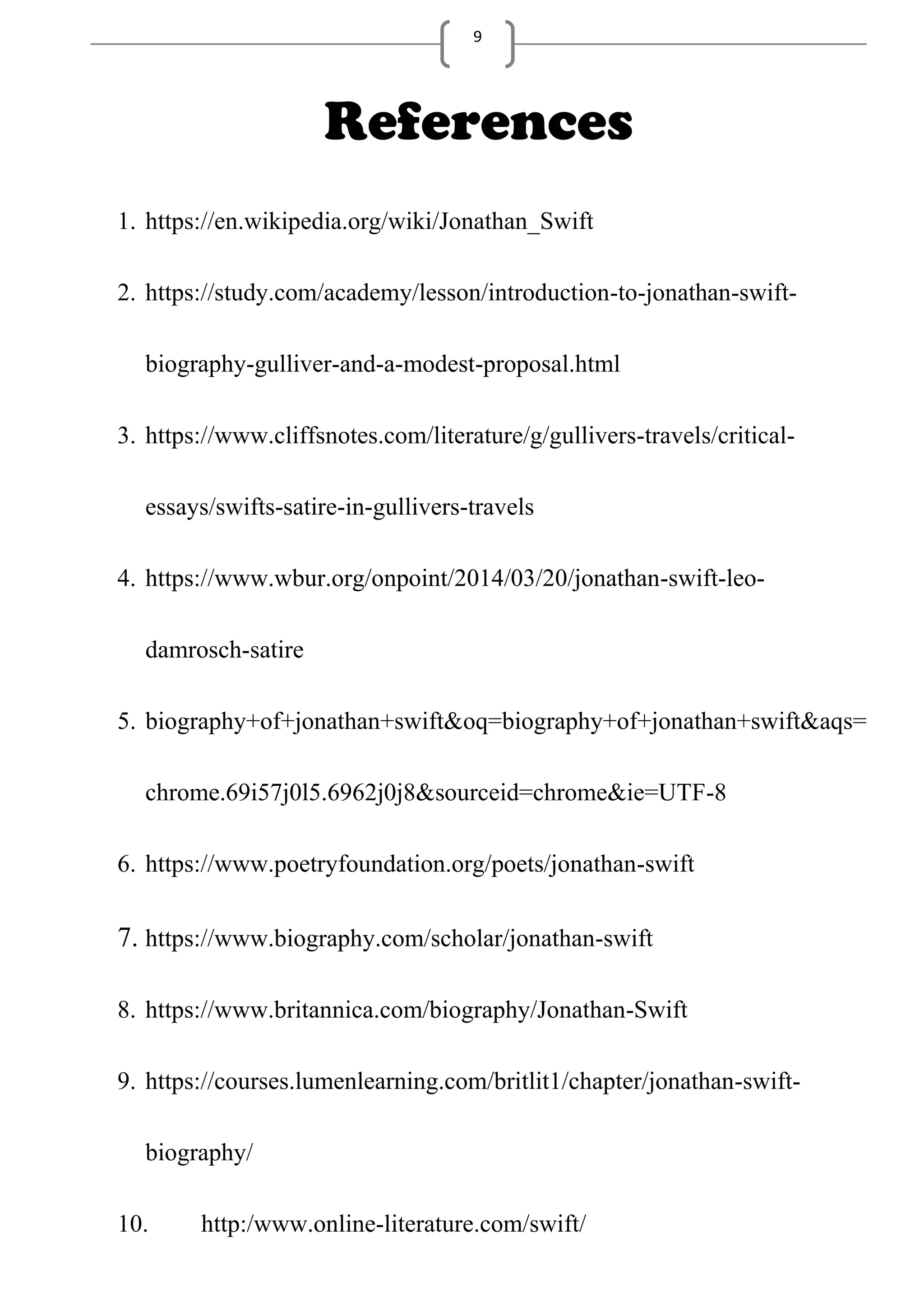 9

References

1. https://en.wikipedia.org/wiki/Jonathan_Swift

2. https://study.com/academy/lesson/introduction-to-jonathan-swift-biography-gulliver-and-a-modest-proposal.html

3. https://www.cliffsnotes.com/literature/g/gullivers-travels/critical-essays/swifts-satire-in-gullivers-travels

4. https://www.wbur.org/onpoint/2014/03/20/jonathan-swift-leo-damrosch-satire

5. biography+of+jonathan+swift&oq=biography+of+jonathan+swift&aqs=chrome.69i57j0l5.6962j0j8&sourceid=chrome&ie=UTF-8

6. https://www.poetryfoundation.org/poets/jonathan-swift

7. https://www.biography.com/scholar/jonathan-swift

8. https://www.britannica.com/biography/Jonathan-Swift

9. https://courses.lumenlearning.com/britlit1/chapter/jonathan-swift-biography/

10. http:/www.online-literature.com/swift/